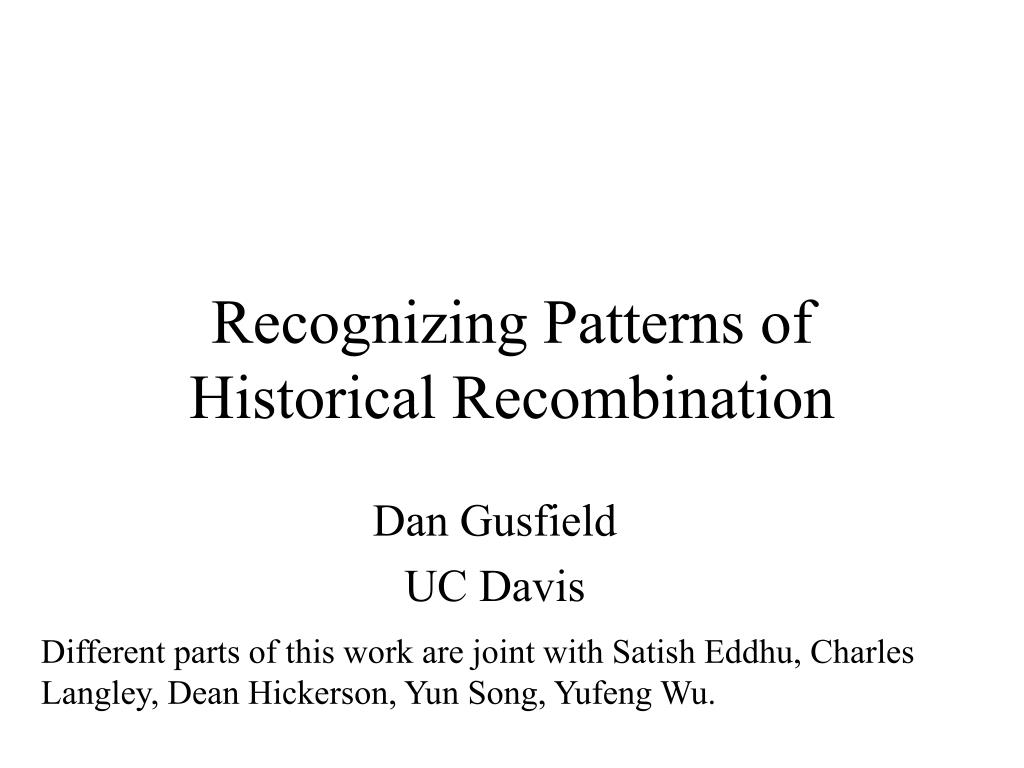 Recognizing Patterns of Historical Recombination

Dan Gusfield

UC Davis

Different parts of this work are joint with Satish Eddhu, Charles Langley, Dean Hickerson, Yun Song, Yufeng Wu.